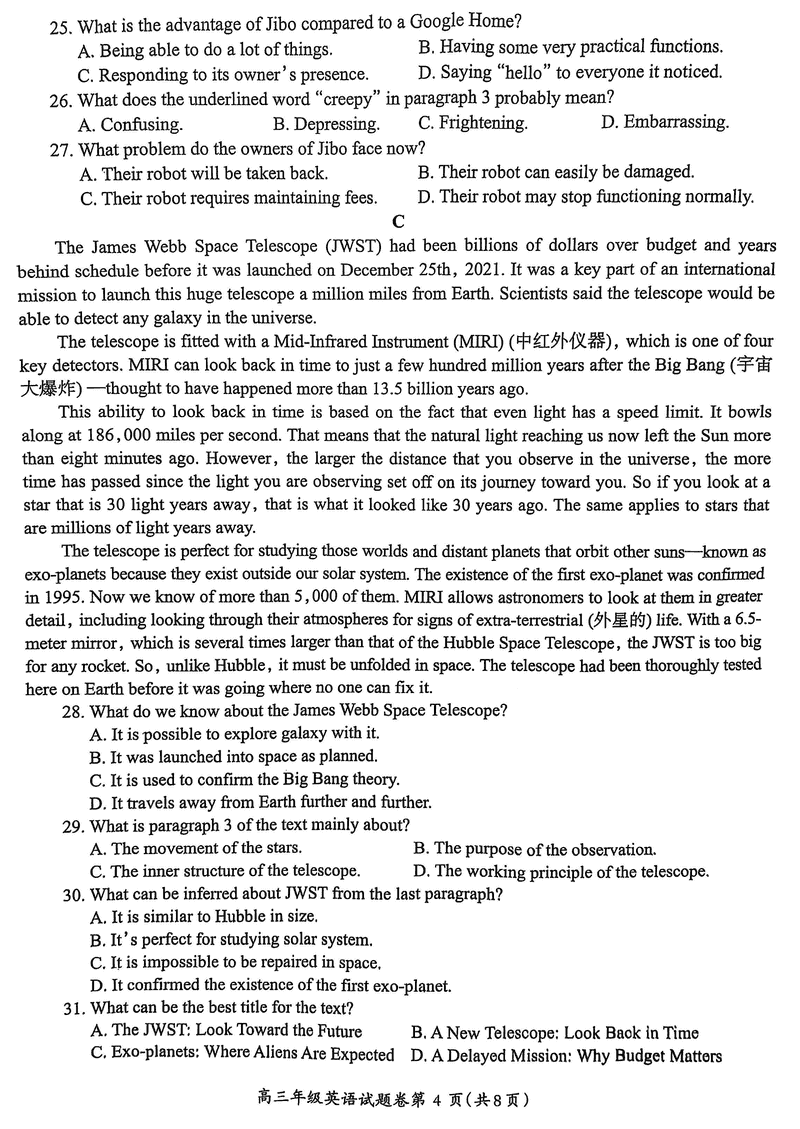 25. What is the advantage of Jibo compared to a Google Home?
A. Being able to do a lot of things.
B. Having some very practical functions.
C. Responding to its owner's presence.
D. Saying "hello" to everyone it noticed.
26. What does the underlined word "creepy" in paragraph 3 probably mean?
A. Confusing.
B. Depressing.
C. Frightening.
D. Embarrassing.
27. What problem do the owners of Jibo face now?
A. Their robot will be taken back.
B. Their robot can easily be damaged.
C. Their robot requires maintaining fees.
D. Their robot may stop functioning normally.

C

The James Webb Space Telescope (JWST) had been billions of dollars over budget and years behind schedule before it was launched on December 25th, 2021. It was a key part of an international mission to launch this huge telescope a million miles from Earth. Scientists said the telescope would be able to detect any galaxy in the universe.

The telescope is fitted with a Mid-Infrared Instrument (MIRI) (中红外仪器), which is one of four key detectors. MIRI can look back in time to just a few hundred million years after the Big Bang (宇宙大爆炸) —thought to have happened more than 13.5 billion years ago.

This ability to look back in time is based on the fact that even light has a speed limit. It bowls along at 186,000 miles per second. That means that the natural light reaching us now left the Sun more than eight minutes ago. However, the larger the distance that you observe in the universe, the more time has passed since the light you are observing set off on its journey toward you. So if you look at a star that is 30 light years away, that is what it looked like 30 years ago. The same applies to stars that are millions of light years away.

The telescope is perfect for studying those worlds and distant planets that orbit other suns—known as exo-planets because they exist outside our solar system. The existence of the first exo-planet was confirmed in 1995. Now we know of more than 5,000 of them. MIRI allows astronomers to look at them in greater detail, including looking through their atmospheres for signs of extra-terrestrial (外星的) life. With a 6.5-meter mirror, which is several times larger than that of the Hubble Space Telescope, the JWST is too big for any rocket. So, unlike Hubble, it must be unfolded in space. The telescope had been thoroughly tested here on Earth before it was going where no one can fix it.

28. What do we know about the James Webb Space Telescope?
A. It is possible to explore galaxy with it.
B. It was launched into space as planned.
C. It is used to confirm the Big Bang theory.
D. It travels away from Earth further and further.
29. What is paragraph 3 of the text mainly about?
A. The movement of the stars.
B. The purpose of the observation.
C. The inner structure of the telescope.
D. The working principle of the telescope.
30. What can be inferred about JWST from the last paragraph?
A. It is similar to Hubble in size.
B. It's perfect for studying solar system.
C. It is impossible to be repaired in space.
D. It confirmed the existence of the first exo-planet.
31. What can be the best title for the text?
A. The JWST: Look Toward the Future
B. A New Telescope: Look Back in Time
C. Exo-planets: Where Aliens Are Expected
D. A Delayed Mission: Why Budget Matters

高三年级英语试题卷第 4 页(共8页)